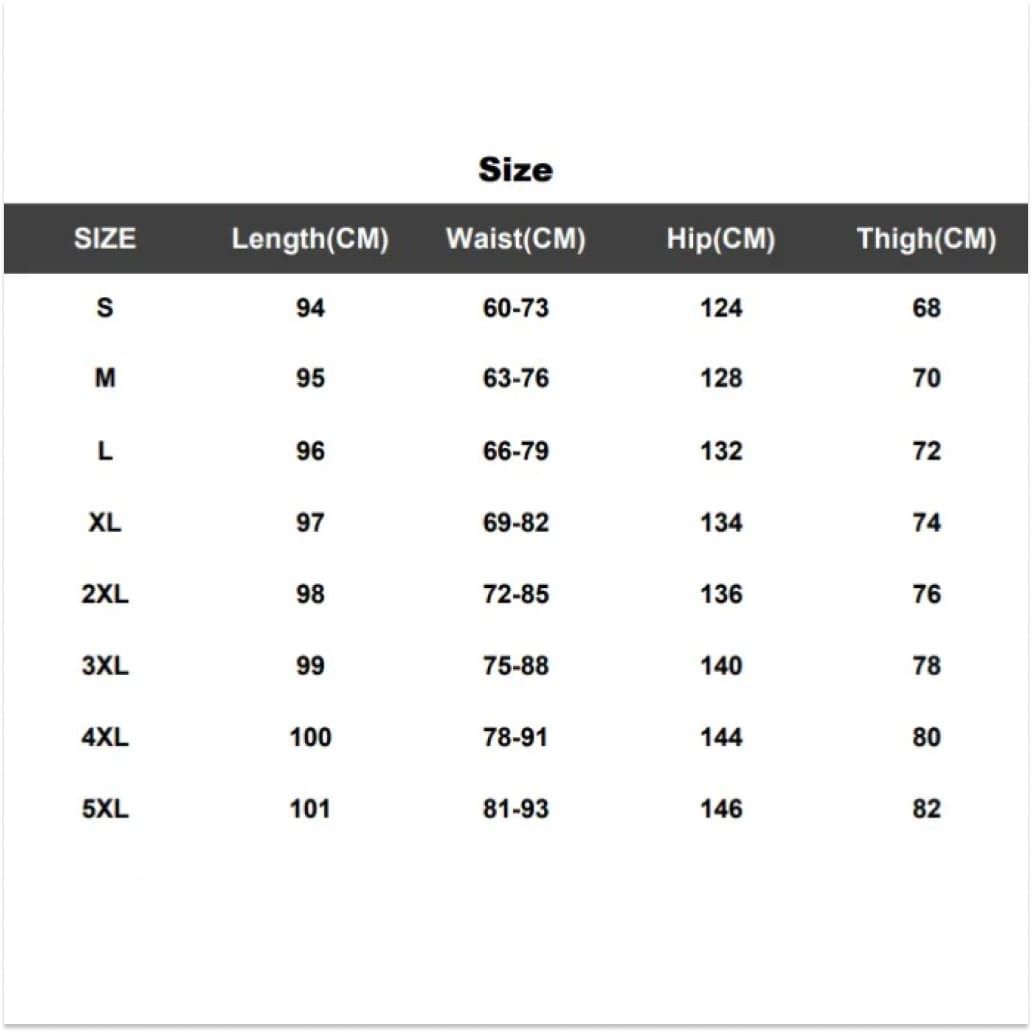 Size

| SIZE | Length(CM) | Waist(CM) | Hip(CM) | Thigh(CM) |
|---|---|---|---|---|
| S | 94 | 60-73 | 124 | 68 |
| M | 95 | 63-76 | 128 | 70 |
| L | 96 | 66-79 | 132 | 72 |
| XL | 97 | 69-82 | 134 | 74 |
| 2XL | 98 | 72-85 | 136 | 76 |
| 3XL | 99 | 75-88 | 140 | 78 |
| 4XL | 100 | 78-91 | 144 | 80 |
| 5XL | 101 | 81-93 | 146 | 82 |